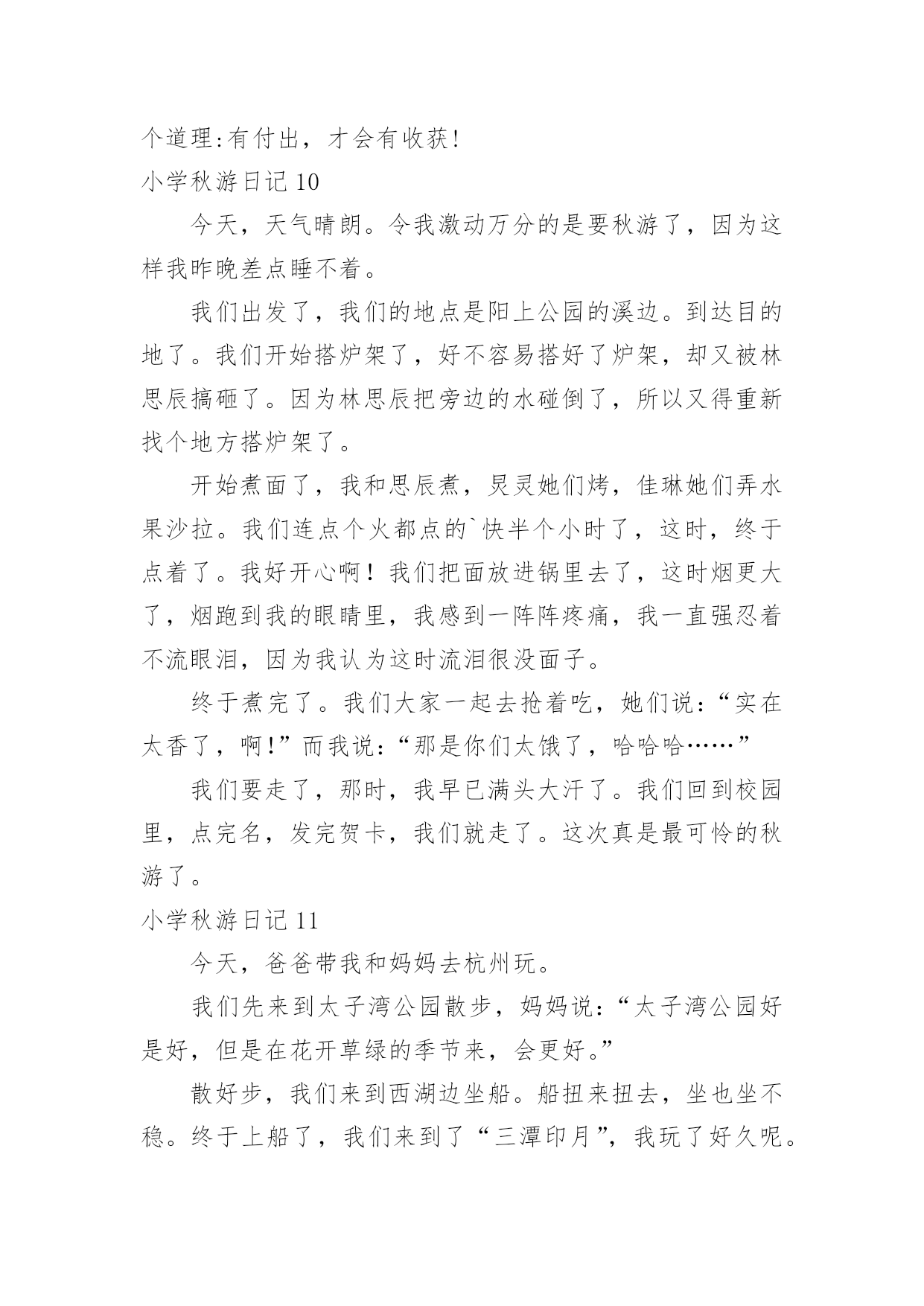 个道理:有付出，才会有收获!

小学秋游日记 10

今天，天气晴朗。令我激动万分的是要秋游了，因为这样我昨晚差点睡不着。

我们出发了，我们的地点是阳上公园的溪边。到达目的地了。我们开始搭炉架了，好不容易搭好了炉架，却又被林思辰搞砸了。因为林思辰把旁边的水碰倒了，所以又得重新找个地方搭炉架了。

开始煮面了，我和思辰煮，炅灵她们烤，佳琳她们弄水果沙拉。我们连点个火都点的`快半个小时了，这时，终于点着了。我好开心啊！我们把面放进锅里去了，这时烟更大了，烟跑到我的眼睛里，我感到一阵阵疼痛，我一直强忍着不流眼泪，因为我认为这时流泪很没面子。

终于煮完了。我们大家一起去抢着吃，她们说:“实在太香了，啊!”而我说:“那是你们太饿了，哈哈哈……”

我们要走了，那时，我早已满头大汗了。我们回到校园里，点完名，发完贺卡，我们就走了。这次真是最可怜的秋游了。

小学秋游日记 11

今天，爸爸带我和妈妈去杭州玩。

我们先来到太子湾公园散步，妈妈说:“太子湾公园好是好，但是在花开草绿的季节来，会更好。”

散好步，我们来到西湖边坐船。船扭来扭去，坐也坐不稳。终于上船了，我们来到了“三潭印月”，我玩了好久呢。